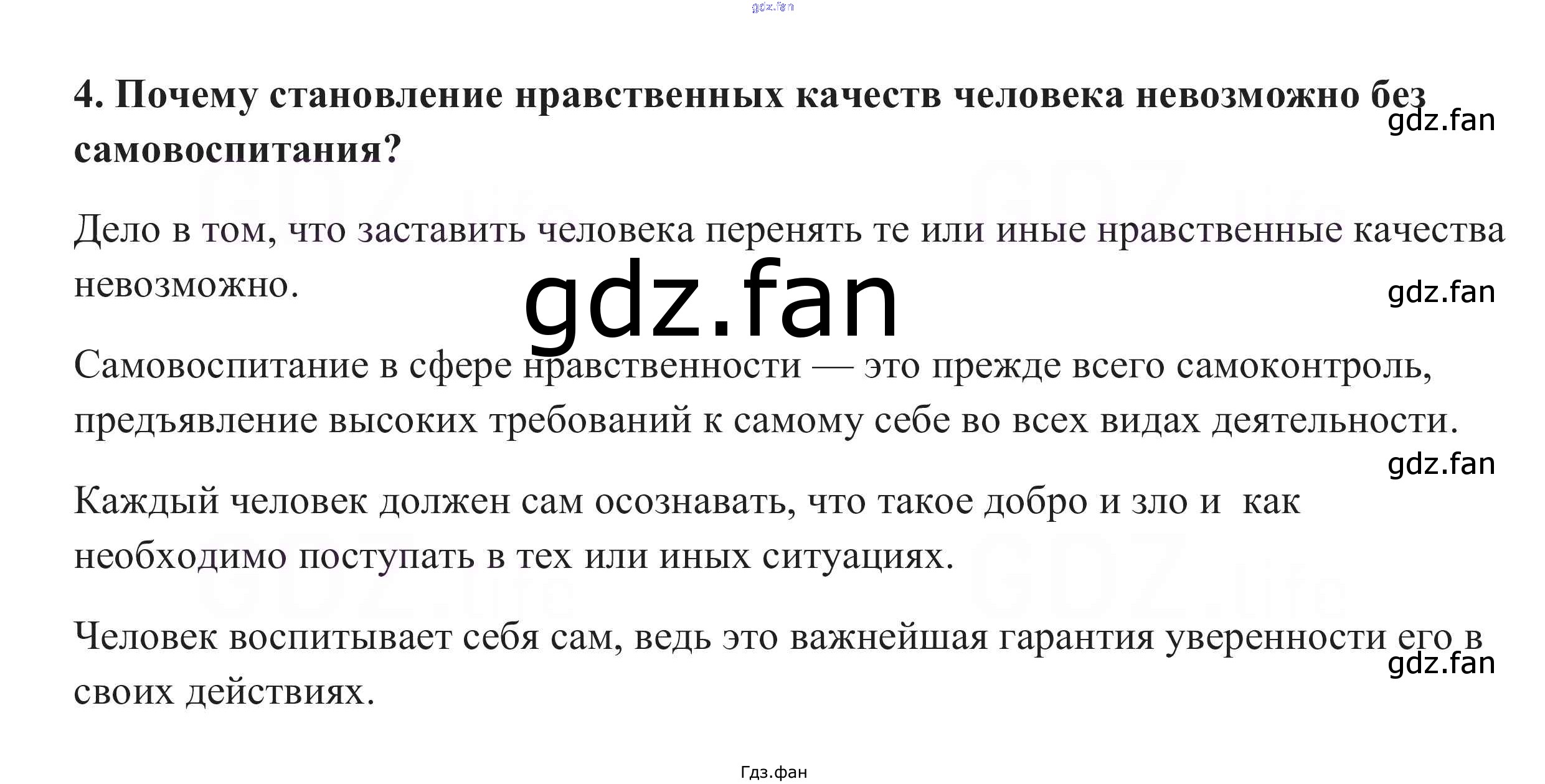 4. Почему становление нравственных качеств человека невозможно без самовоспитания?

Дело в том, что заставить человека перенять те или иные нравственные качества невозможно.

Самовоспитание в сфере нравственности — это прежде всего самоконтроль, предъявление высоких требований к самому себе во всех видах деятельности.

Каждый человек должен сам осознавать, что такое добро и зло и  как необходимо поступать в тех или иных ситуациях.

Человек воспитывает себя сам, ведь это важнейшая гарантия уверенности его в своих действиях.

Гдз.фан

gdz.fan

GDZ.life